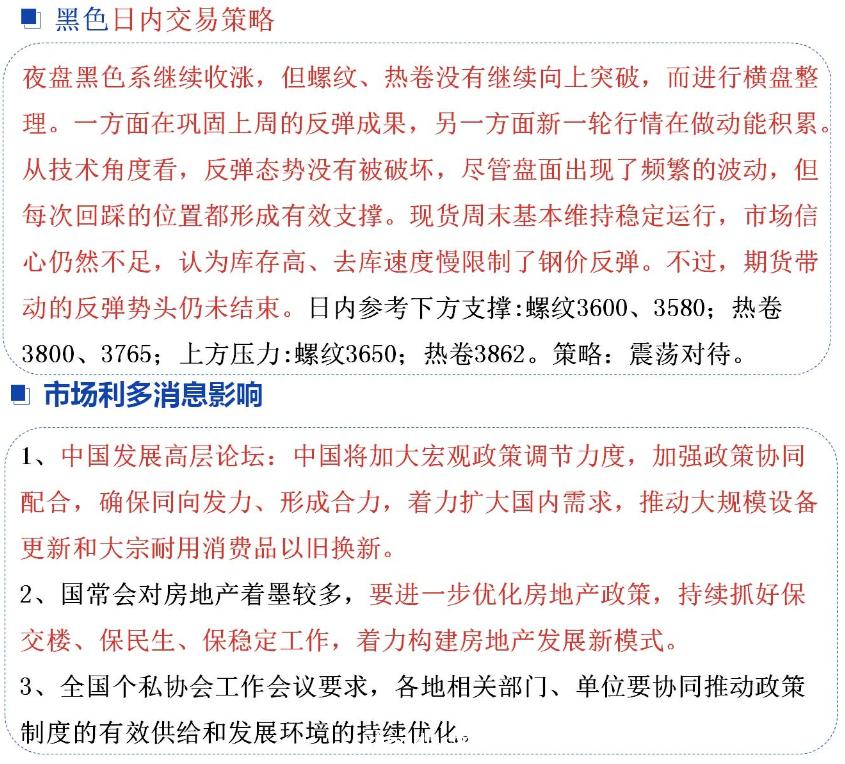 黑色日内交易策略

夜盘黑色系继续收涨，但螺纹、热卷没有继续向上突破，而进行横盘整理。一方面在巩固上周的反弹成果，另一方面新一轮行情在做动能积累。从技术角度看，反弹态势没有被破坏，尽管盘面出现了频繁的波动，但每次回踩的位置都形成有效支撑。现货周末基本维持稳定运行，市场信心仍然不足，认为库存高、去库速度慢限制了钢价反弹。不过，期货带动的反弹势头仍未结束。日内参考下方支撑:螺纹3600、3580；热卷3800、3765；上方压力:螺纹3650；热卷3862。策略：震荡对待。

市场利多消息影响

1、中国发展高层论坛：中国将加大宏观政策调节力度，加强政策协同配合，确保同向发力、形成合力，着力扩大国内需求，推动大规模设备更新和大宗耐用消费品以旧换新。

2、国常会对房地产着墨较多，要进一步优化房地产政策，持续抓好保交楼、保民生、保稳定工作，着力构建房地产发展新模式。

3、全国个私协会工作会议要求，各地相关部门、单位要协同推动政策制度的有效供给和发展环境的持续优化。